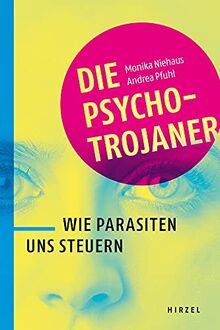 Monika Niehaus
Andrea Pfuhl

DIE PSYCHO-TROJANER

WIE PARASITEN UNS STEUERN

HIRZEL